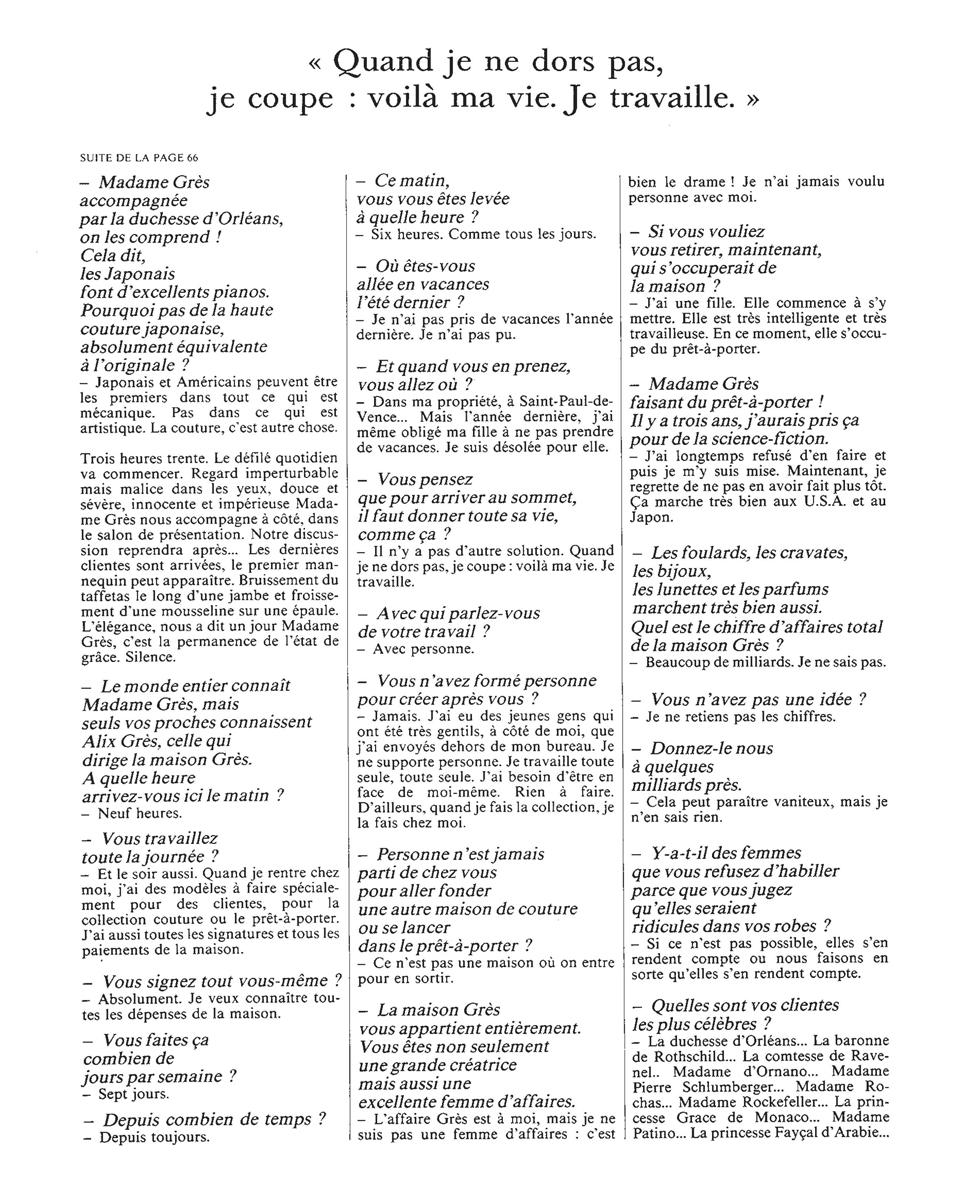 « Quand je ne dors pas, je coupe : voilà ma vie. Je travaille. »

SUITE DE LA PAGE 66

– Madame Grès accompagnée par la duchesse d'Orléans, on les comprend ! Cela dit, les Japonais font d'excellents pianos. Pourquoi pas de la haute couture japonaise, absolument équivalente à l'originale ?
– Japonais et Américains peuvent être les premiers dans tout ce qui est mécanique. Pas dans ce qui est artistique. La couture, c'est autre chose.

Trois heures trente. Le défilé quotidien va commencer. Regard imperturbable mais malice dans les yeux, douce et sévère, innocente et impérieuse Madame Grès nous accompagne à côté, dans le salon de présentation. Notre discussion reprendra après... Les dernières clientes sont arrivées, le premier mannequin peut apparaître. Bruissement du taffetas le long d'une jambe et froissement d'une mousseline sur une épaule. L'élégance, nous a dit un jour Madame Grès, c'est la permanence de l'état de grâce. Silence.

– Le monde entier connaît Madame Grès, mais seuls vos proches connaissent Alix Grès, celle qui dirige la maison Grès. A quelle heure arrivez-vous ici le matin ?
– Neuf heures.

– Vous travaillez toute la journée ?
– Et le soir aussi. Quand je rentre chez moi, j'ai des modèles à faire spécialement pour des clientes, pour la collection couture ou le prêt-à-porter. J'ai aussi toutes les signatures et tous les paiements de la maison.

– Vous signez tout vous-même ?
– Absolument. Je veux connaître toutes les dépenses de la maison.

– Vous faites ça combien de jours par semaine ?
– Sept jours.

– Depuis combien de temps ?
– Depuis toujours.

– Ce matin, vous vous êtes levée à quelle heure ?
– Six heures. Comme tous les jours.

– Où êtes-vous allée en vacances l'été dernier ?
– Je n'ai pas pris de vacances l'année dernière. Je n'ai pas pu.

– Et quand vous en prenez, vous allez où ?
– Dans ma propriété, à Saint-Paul-de-Vence... Mais l'année dernière, j'ai même obligé ma fille à ne pas prendre de vacances. Je suis désolée pour elle.

– Vous pensez que pour arriver au sommet, il faut donner toute sa vie, comme ça ?
– Il n'y a pas d'autre solution. Quand je ne dors pas, je coupe : voilà ma vie. Je travaille.

– Avec qui parlez-vous de votre travail ?
– Avec personne.

– Vous n'avez formé personne pour créer après vous ?
– Jamais. J'ai eu des jeunes gens qui ont été très gentils, à côté de moi, que j'ai envoyés dehors de mon bureau. Je ne supporte personne. Je travaille toute seule, toute seule. J'ai besoin d'être en face de moi-même. Rien à faire. D'ailleurs, quand je fais la collection, je la fais chez moi.

– Personne n'est jamais parti de chez vous pour aller fonder une autre maison de couture ou se lancer dans le prêt-à-porter ?
– Ce n'est pas une maison où on entre pour en sortir.

– La maison Grès vous appartient entièrement. Vous êtes non seulement une grande créatrice mais aussi une excellente femme d'affaires.
– L'affaire Grès est à moi, mais je ne suis pas une femme d'affaires : c'est bien le drame ! Je n'ai jamais voulu personne avec moi.

– Si vous vouliez vous retirer, maintenant, qui s'occuperait de la maison ?
– J'ai une fille. Elle commence à s'y mettre. Elle est très intelligente et très travailleuse. En ce moment, elle s'occupe du prêt-à-porter.

– Madame Grès faisant du prêt-à-porter ! Il y a trois ans, j'aurais pris ça pour de la science-fiction.
– J'ai longtemps refusé d'en faire et puis je m'y suis mise. Maintenant, je regrette de ne pas en avoir fait plus tôt. Ça marche très bien aux U.S.A. et au Japon.

– Les foulards, les cravates, les bijoux, les lunettes et les parfums marchent très bien aussi. Quel est le chiffre d'affaires total de la maison Grès ?
– Beaucoup de milliards. Je ne sais pas.

– Vous n'avez pas une idée ?
– Je ne retiens pas les chiffres.

– Donnez-le nous à quelques milliards près.
– Cela peut paraître vaniteux, mais je n'en sais rien.

– Y-a-t-il des femmes que vous refusez d'habiller parce que vous jugez qu'elles seraient ridicules dans vos robes ?
– Si ce n'est pas possible, elles s'en rendent compte ou nous faisons en sorte qu'elles s'en rendent compte.

– Quelles sont vos clientes les plus célèbres ?
– La duchesse d'Orléans... La baronne de Rothschild... La comtesse de Ravenel... Madame d'Ornano... Madame Pierre Schlumberger... Madame Rochas... Madame Rockefeller... La princesse Grace de Monaco... Madame Patino... La princesse Fayçal d'Arabie...